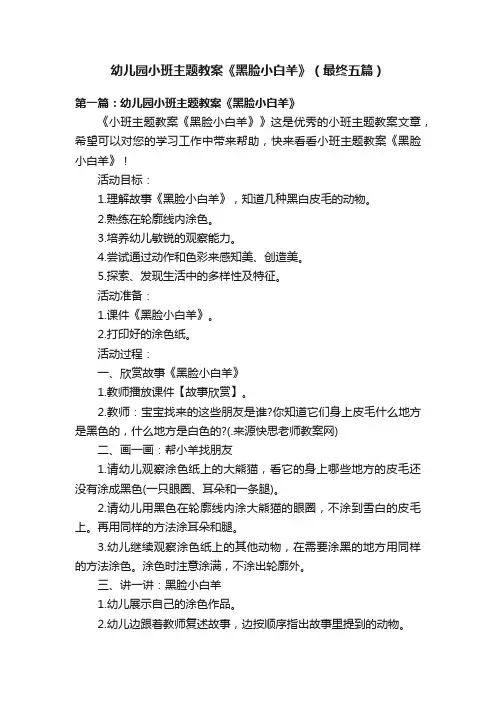 幼儿园小班主题教案《黑脸小白羊》（最终五篇）

第一篇：幼儿园小班主题教案《黑脸小白羊》

《小班主题教案《黑脸小白羊》》这是优秀的小班主题教案文章，希望可以对您的学习工作中带来帮助，快来看看小班主题教案《黑脸小白羊》！

活动目标：

1.理解故事《黑脸小白羊》，知道几种黑白皮毛的动物。

2.熟练在轮廓线内涂色。

3.培养幼儿敏锐的观察能力。

4.尝试通过动作和色彩来感知美、创造美。

5.探索、发现生活中的多样性及特征。

活动准备：

1.课件《黑脸小白羊》。

2.打印好的涂色纸。

活动过程：

一、欣赏故事《黑脸小白羊》

1.教师播放课件【故事欣赏】。

2.教师：宝宝找来的这些朋友是谁?你知道它们身上皮毛什么地方是黑色的，什么地方是白色的?(.来源快思老师教案网)

二、画一画：帮小羊找朋友

1.请幼儿观察涂色纸上的大熊猫，看它的身上哪些地方的皮毛还没有涂成黑色(一只眼圈、耳朵和一条腿)。

2.请幼儿用黑色在轮廓线内涂大熊猫的眼圈，不涂到雪白的皮毛上。再用同样的方法涂耳朵和腿。

3.幼儿继续观察涂色纸上的其他动物，在需要涂黑的地方用同样的方法涂色。涂色时注意涂满，不涂出轮廓外。

三、讲一讲：黑脸小白羊

1.幼儿展示自己的涂色作品。

2.幼儿边跟着教师复述故事，边按顺序指出故事里提到的动物。